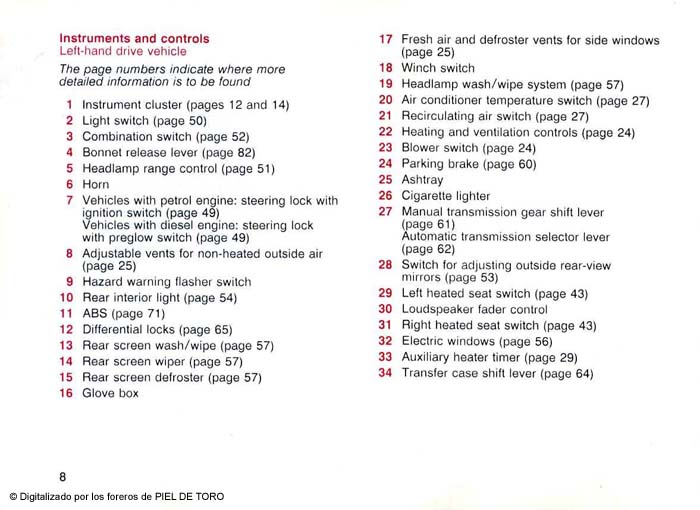 Instruments and controls
Left-hand drive vehicle

The page numbers indicate where more detailed information is to be found

1 Instrument cluster (pages 12 and 14)
2 Light switch (page 50)
3 Combination switch (page 52)
4 Bonnet release lever (page 82)
5 Headlamp range control (page 51)
6 Horn
7 Vehicles with petrol engine: steering lock with ignition switch (page 49)
Vehicles with diesel engine: steering lock with preglow switch (page 49)
8 Adjustable vents for non-heated outside air (page 25)
9 Hazard warning flasher switch
10 Rear interior light (page 54)
11 ABS (page 71)
12 Differential locks (page 65)
13 Rear screen wash/wipe (page 57)
14 Rear screen wiper (page 57)
15 Rear screen defroster (page 57)
16 Glove box
17 Fresh air and defroster vents for side windows (page 25)
18 Winch switch
19 Headlamp wash/wipe system (page 57)
20 Air conditioner temperature switch (page 27)
21 Recirculating air switch (page 27)
22 Heating and ventilation controls (page 24)
23 Blower switch (page 24)
24 Parking brake (page 60)
25 Ashtray
26 Cigarette lighter
27 Manual transmission gear shift lever (page 61)
Automatic transmission selector lever (page 62)
28 Switch for adjusting outside rear-view mirrors (page 53)
29 Left heated seat switch (page 43)
30 Loudspeaker fader control
31 Right heated seat switch (page 43)
32 Electric windows (page 56)
33 Auxiliary heater timer (page 29)
34 Transfer case shift lever (page 64)

8

© Digitalizado por los foreros de PIEL DE TORO